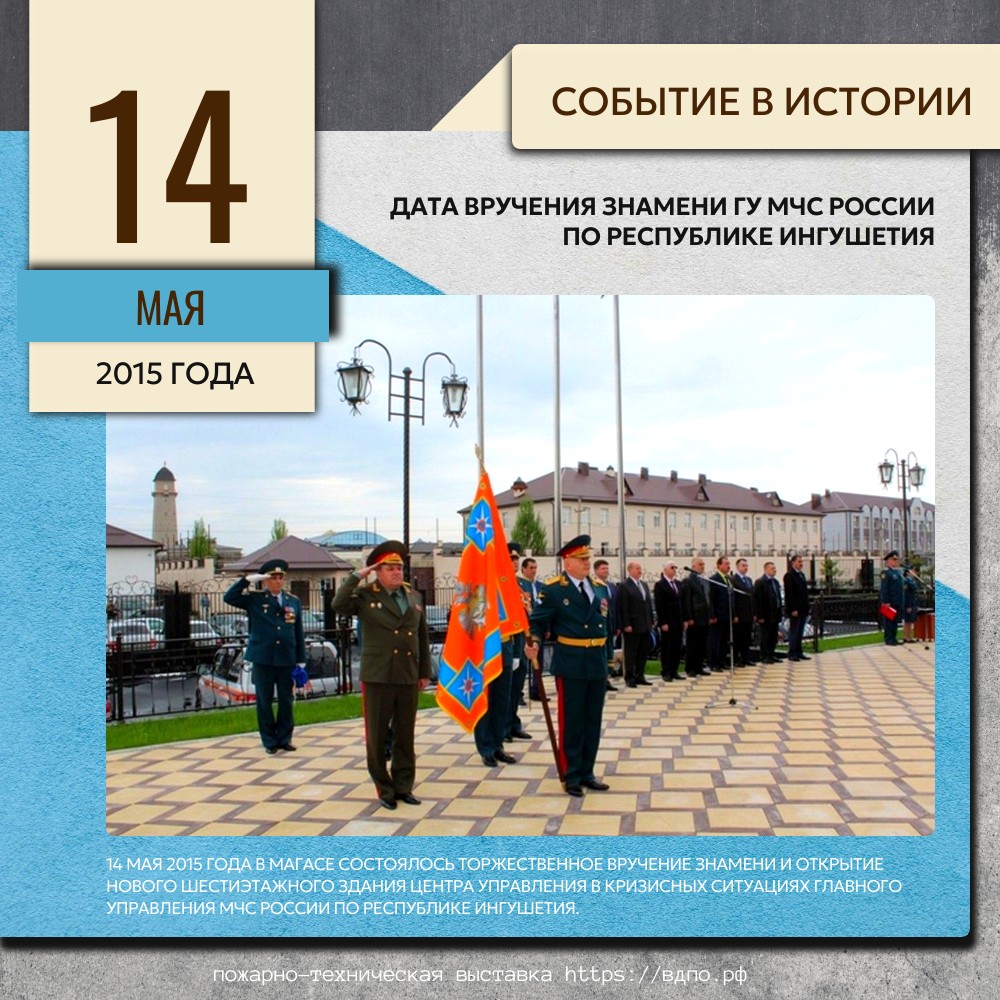 14

МАЯ

2015 ГОДА

СОБЫТИЕ В ИСТОРИИ

ДАТА ВРУЧЕНИЯ ЗНАМЕНИ ГУ МЧС РОССИИ ПО РЕСПУБЛИКЕ ИНГУШЕТИЯ

14 МАЯ 2015 ГОДА В МАГАСЕ СОСТОЯЛОСЬ ТОРЖЕСТВЕННОЕ ВРУЧЕНИЕ ЗНАМЕНИ И ОТКРЫТИЕ НОВОГО ШЕСТИЭТАЖНОГО ЗДАНИЯ ЦЕНТРА УПРАВЛЕНИЯ В КРИЗИСНЫХ СИТУАЦИЯХ ГЛАВНОГО УПРАВЛЕНИЯ МЧС РОССИИ ПО РЕСПУБЛИКЕ ИНГУШЕТИЯ.

пожарно-техническая выставка https://вдпо.рф